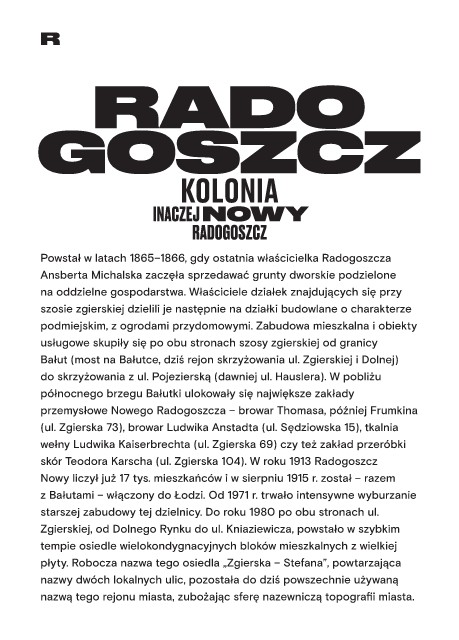 R

RADO GOSZCZ

KOLONIA

INACZEJ NOWY RADOGOSZCZ

Powstał w latach 1865–1866, gdy ostatnia właścicielka Radogoszcza Ansberta Michalska zaczęła sprzedawać grunty dworskie podzielone na oddzielne gospodarstwa. Właściciele działek znajdujących się przy szosie zgierskiej dzielili je następnie na działki budowlane o charakterze podmiejskim, z ogrodami przydomowymi. Zabudowa mieszkalna i obiekty usługowe skupiły się po obu stronach szosy zgierskiej od granicy Bałut (most na Bałutce, dziś rejon skrzyżowania ul. Zgierskiej i Dolnej) do skrzyżowania z ul. Pojezierską (dawniej ul. Hauslera). W pobliżu północnego brzegu Bałutki ulokowały się największe zakłady przemysłowe Nowego Radogoszcza – browar Thomasa, później Frumkina (ul. Zgierska 73), browar Ludwika Anstadta (ul. Sędziowska 15), tkalnia wełny Ludwika Kaiserbrechta (ul. Zgierska 69) czy też zakład przeróbki skór Teodora Karscha (ul. Zgierska 104). W roku 1913 Radogoszcz Nowy liczył już 17 tys. mieszkańców i w sierpniu 1915 r. został – razem z Bałutami – włączony do Łodzi. Od 1971 r. trwało intensywne wyburzanie starszej zabudowy tej dzielnicy. Do roku 1980 po obu stronach ul. Zgierskiej, od Dolnego Rynku do ul. Kniaziewicza, powstało w szybkim tempie osiedle wielokondygnacyjnych bloków mieszkalnych z wielkiej płyty. Robocza nazwa tego osiedla „Zgierska – Stefana", powtarzająca nazwy dwóch lokalnych ulic, pozostała do dziś powszechnie używaną nazwą tego rejonu miasta, zubożając sferę nazewniczą topografii miasta.